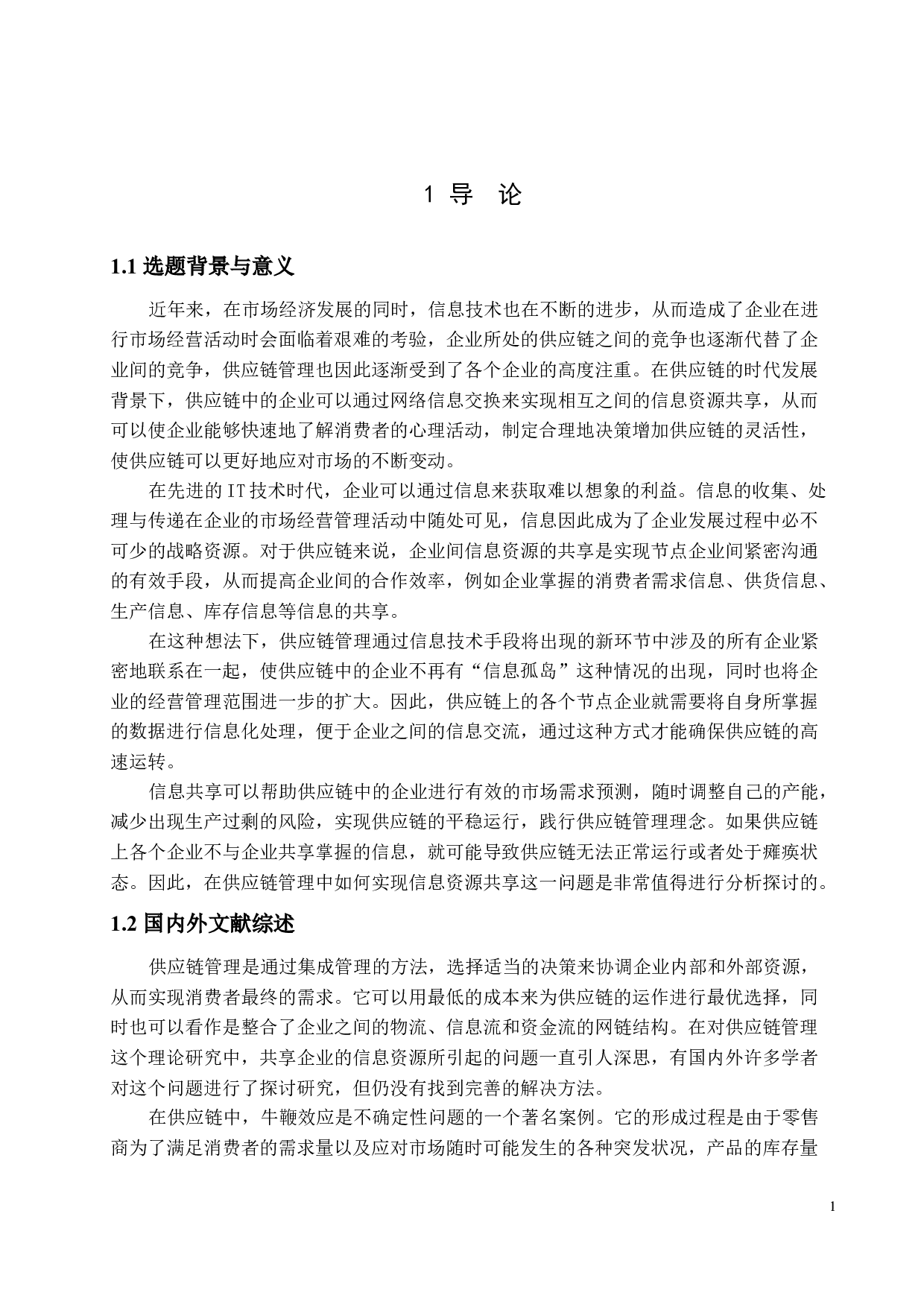 1 导 论

1.1 选题背景与意义

近年来，在市场经济发展的同时，信息技术也在不断的进步，从而造成了企业在进行市场经营活动时会面临着艰难的考验，企业所处的供应链之间的竞争也逐渐代替了企业间的竞争，供应链管理也因此逐渐受到了各个企业的高度注重。在供应链的时代发展背景下，供应链中的企业可以通过网络信息交换来实现相互之间的信息资源共享，从而可以使企业能够快速地了解消费者的心理活动，制定合理地决策增加供应链的灵活性，使供应链可以更好地应对市场的不断变动。

在先进的IT技术时代，企业可以通过信息来获取难以想象的利益。信息的收集、处理与传递在企业的市场经营管理活动中随处可见，信息因此成为了企业发展过程中必不可少的战略资源。对于供应链来说，企业间信息资源的共享是实现节点企业间紧密沟通的有效手段，从而提高企业间的合作效率，例如企业掌握的消费者需求信息、供货信息、生产信息、库存信息等信息的共享。

在这种想法下，供应链管理通过信息技术手段将出现的新环节中涉及的所有企业紧密地联系在一起，使供应链中的企业不再有“信息孤岛”这种情况的出现，同时也将企业的经营管理范围进一步的扩大。因此，供应链上的各个节点企业就需要将自身所掌握的数据进行信息化处理，便于企业之间的信息交流，通过这种方式才能确保供应链的高速运转。

信息共享可以帮助供应链中的企业进行有效的市场需求预测，随时调整自己的产能，减少出现生产过剩的风险，实现供应链的平稳运行，践行供应链管理理念。如果供应链上各个企业不与企业共享掌握的信息，就可能导致供应链无法正常运行或者处于瘫痪状态。因此，在供应链管理中如何实现信息资源共享这一问题是非常值得进行分析探讨的。

1.2 国内外文献综述

供应链管理是通过集成管理的方法，选择适当的决策来协调企业内部和外部资源，从而实现消费者最终的需求。它可以用最低的成本来为供应链的运作进行最优选择，同时也可以看作是整合了企业之间的物流、信息流和资金流的网链结构。在对供应链管理这个理论研究中，共享企业的信息资源所引起的问题一直引人深思，有国内外许多学者对这个问题进行了探讨研究，但仍没有找到完善的解决方法。

在供应链中，牛鞭效应是不确定性问题的一个著名案例。它的形成过程是由于零售商为了满足消费者的需求量以及应对市场随时可能发生的各种突发状况，产品的库存量

1